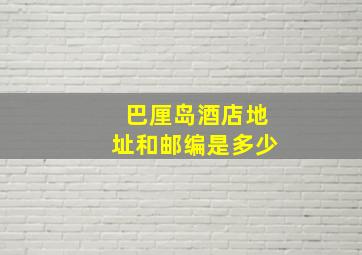 巴厘岛酒店地址和邮编是多少